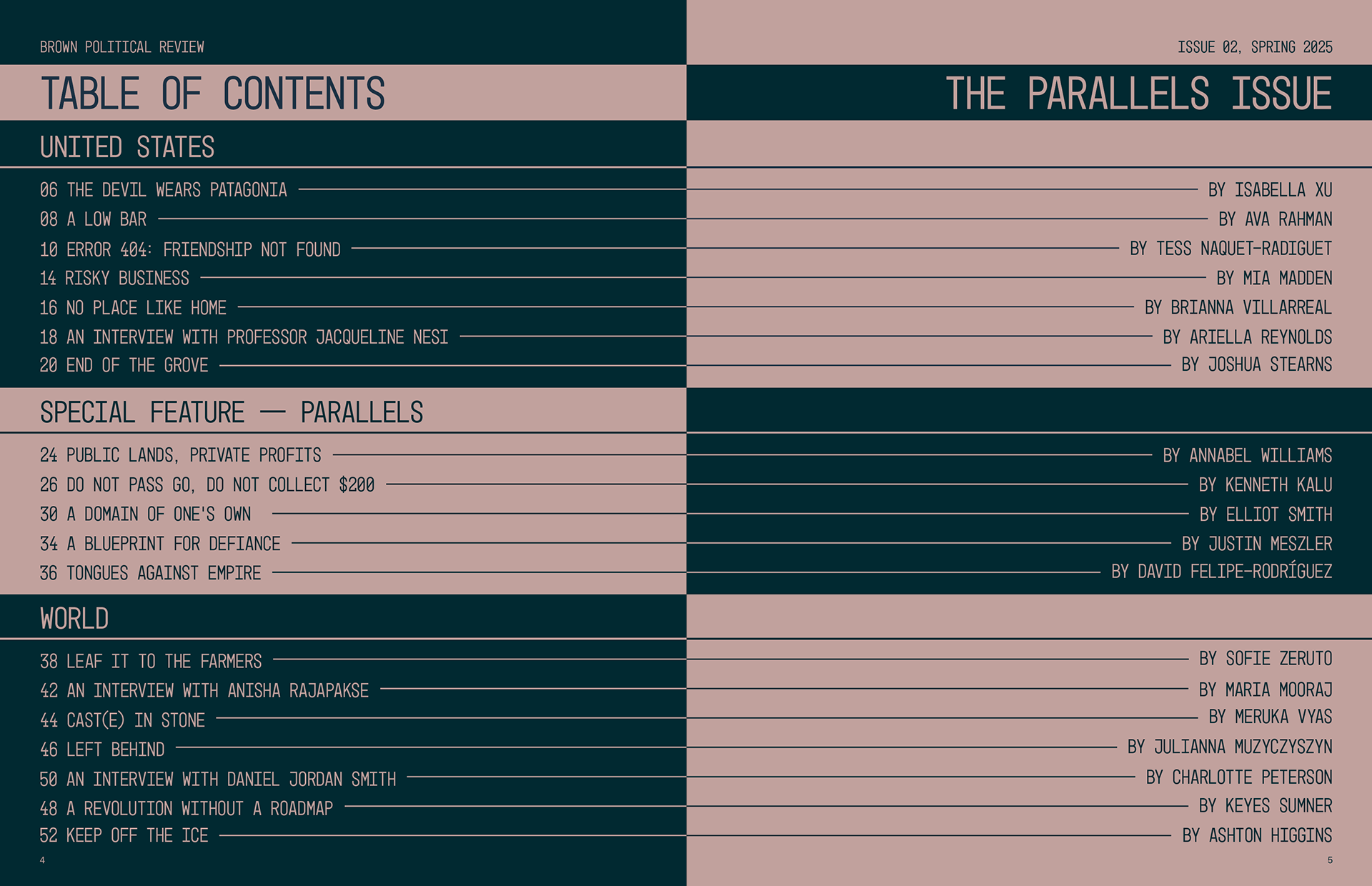 BROWN POLITICAL REVIEW

ISSUE 02, SPRING 2025

TABLE OF CONTENTS

THE PARALLELS ISSUE

UNITED STATES

06 THE DEVIL WEARS PATAGONIA BY ISABELLA XU
08 A LOW BAR BY AVA RAHMAN
10 ERROR 404: FRIENDSHIP NOT FOUND BY TESS NAQUET-RADIGUET
14 RISKY BUSINESS BY MIA MADDEN
16 NO PLACE LIKE HOME BY BRIANNA VILLARREAL
18 AN INTERVIEW WITH PROFESSOR JACQUELINE NESI BY ARIELLA REYNOLDS
20 END OF THE GROVE BY JOSHUA STEARNS

SPECIAL FEATURE — PARALLELS

24 PUBLIC LANDS, PRIVATE PROFITS BY ANNABEL WILLIAMS
26 DO NOT PASS GO, DO NOT COLLECT $200 BY KENNETH KALU
30 A DOMAIN OF ONE'S OWN BY ELLIOT SMITH
34 A BLUEPRINT FOR DEFIANCE BY JUSTIN MESZLER
36 TONGUES AGAINST EMPIRE BY DAVID FELIPE-RODRÍGUEZ

WORLD

38 LEAF IT TO THE FARMERS BY SOFIE ZERUTO
42 AN INTERVIEW WITH ANISHA RAJAPAKSE BY MARIA MOORAJ
44 CAST(E) IN STONE BY MERUKA VYAS
46 LEFT BEHIND BY JULIANNA MUZYCZYSZYN
50 AN INTERVIEW WITH DANIEL JORDAN SMITH BY CHARLOTTE PETERSON
48 A REVOLUTION WITHOUT A ROADMAP BY KEYES SUMNER
52 KEEP OFF THE ICE BY ASHTON HIGGINS

4

5